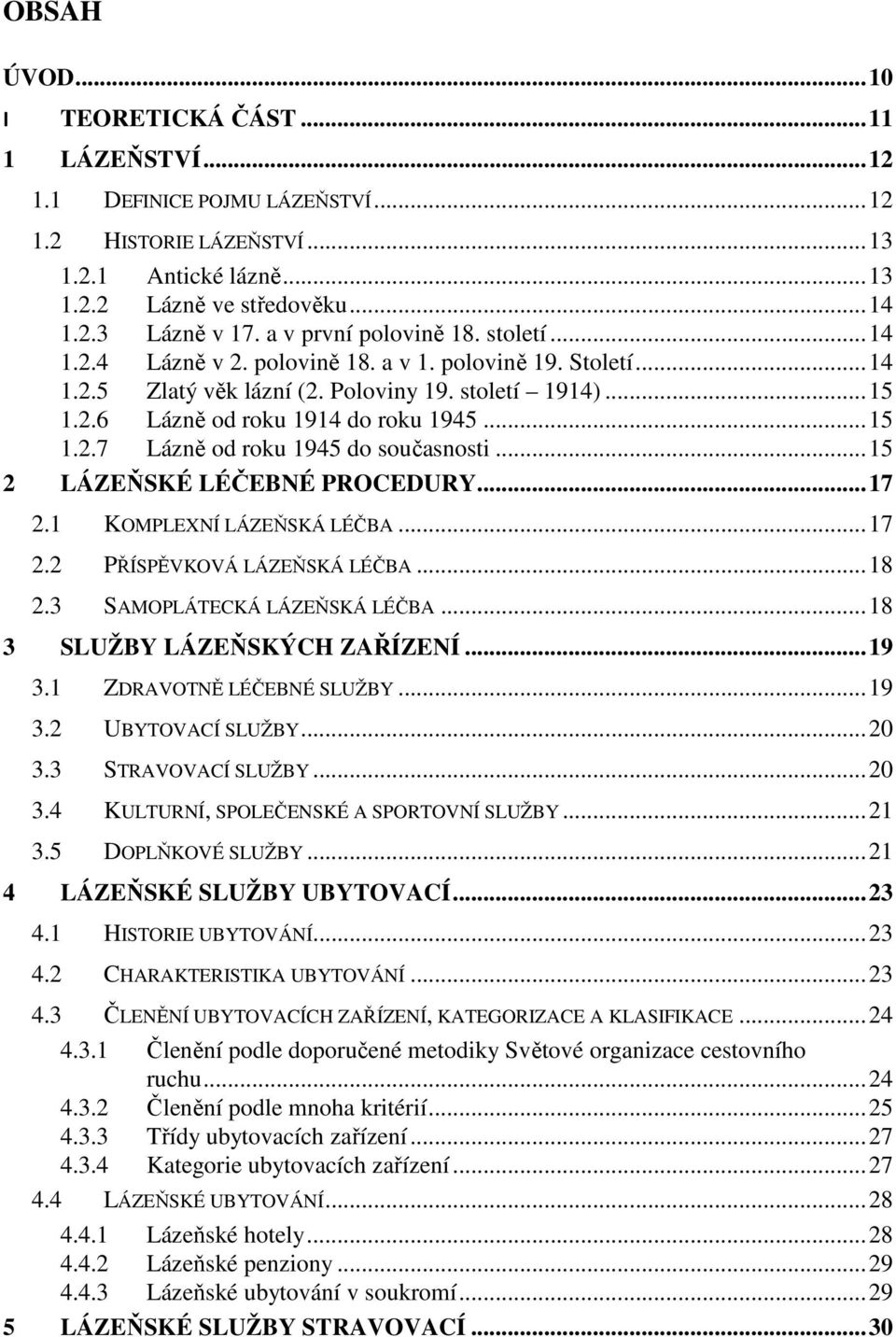 OBSAH

ÚVOD...10

I TEORETICKÁ ČÁST...11

1 LÁZEŇSTVÍ...12

1.1 DEFINICE POJMU LÁZEŇSTVÍ...12

1.2 HISTORIE LÁZEŇSTVÍ...13

1.2.1 Antické lázně...13
1.2.2 Lázně ve středověku...14
1.2.3 Lázně v 17. a v první polovině 18. století...14
1.2.4 Lázně v 2. polovině 18. a v 1. polovině 19. Století...14
1.2.5 Zlatý věk lázní (2. Poloviny 19. století – 1914)...15
1.2.6 Lázně od roku 1914 do roku 1945...15
1.2.7 Lázně od roku 1945 do současnosti...15

2 LÁZEŇSKÉ LÉČEBNÉ PROCEDURY...17

2.1 KOMPLEXNÍ LÁZEŇSKÁ LÉČBA...17

2.2 PŘÍSPĚVKOVÁ LÁZEŇSKÁ LÉČBA...18

2.3 SAMOPLÁTECKÁ LÁZEŇSKÁ LÉČBA...18

3 SLUŽBY LÁZEŇSKÝCH ZAŘÍZENÍ...19

3.1 ZDRAVOTNĚ LÉČEBNÉ SLUŽBY...19

3.2 UBYTOVACÍ SLUŽBY...20

3.3 STRAVOVACÍ SLUŽBY...20

3.4 KULTURNÍ, SPOLEČENSKÉ A SPORTOVNÍ SLUŽBY...21

3.5 DOPLŇKOVÉ SLUŽBY...21

4 LÁZEŇSKÉ SLUŽBY UBYTOVACÍ...23

4.1 HISTORIE UBYTOVÁNÍ...23

4.2 CHARAKTERISTIKA UBYTOVÁNÍ...23

4.3 ČLENĚNÍ UBYTOVACÍCH ZAŘÍZENÍ, KATEGORIZACE A KLASIFIKACE...24

4.3.1 Členění podle doporučené metodiky Světové organizace cestovního ruchu...24
4.3.2 Členění podle mnoha kritérií...25
4.3.3 Třídy ubytovacích zařízení...27
4.3.4 Kategorie ubytovacích zařízení...27

4.4 LÁZEŇSKÉ UBYTOVÁNÍ...28

4.4.1 Lázeňské hotely...28
4.4.2 Lázeňské penziony...29
4.4.3 Lázeňské ubytování v soukromí...29

5 LÁZEŇSKÉ SLUŽBY STRAVOVACÍ...30